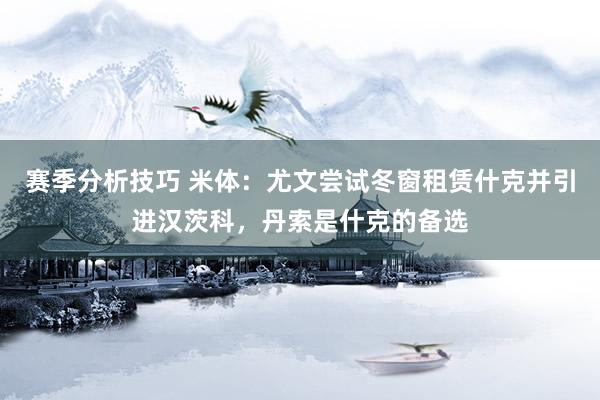 赛季分析技巧 米体：尤文尝试冬窗租赁什克并引进汉茨科，丹索是什克的备选